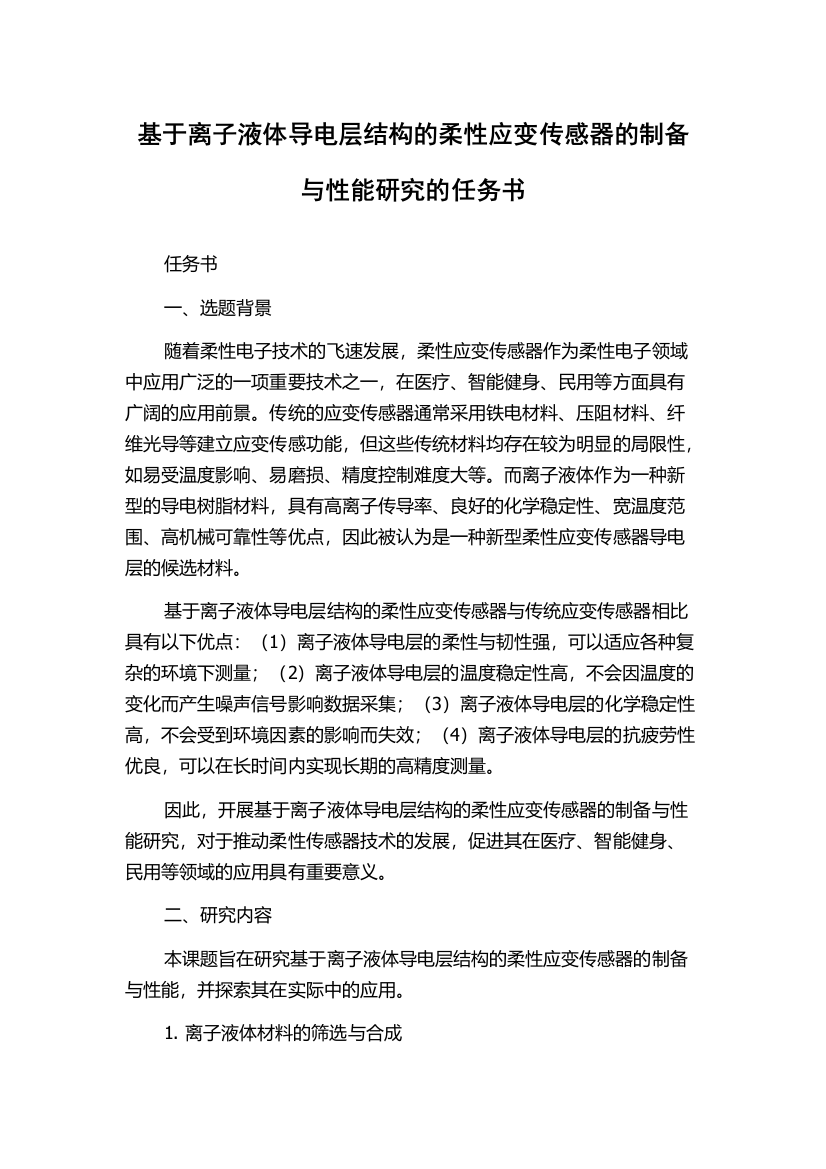 基于离子液体导电层结构的柔性应变传感器的制备与性能研究的任务书

任务书

一、选题背景

随着柔性电子技术的飞速发展，柔性应变传感器作为柔性电子领域中应用广泛的一项重要技术之一，在医疗、智能健身、民用等方面具有广阔的应用前景。传统的应变传感器通常采用铁电材料、压阻材料、纤维光导等建立应变传感功能，但这些传统材料均存在较为明显的局限性，如易受温度影响、易磨损、精度控制难度大等。而离子液体作为一种新型的导电树脂材料，具有高离子传导率、良好的化学稳定性、宽温度范围、高机械可靠性等优点，因此被认为是一种新型柔性应变传感器导电层的候选材料。

基于离子液体导电层结构的柔性应变传感器与传统应变传感器相比具有以下优点：（1）离子液体导电层的柔性与韧性强，可以适应各种复杂的环境下测量；（2）离子液体导电层的温度稳定性高，不会因温度的变化而产生噪声信号影响数据采集；（3）离子液体导电层的化学稳定性高，不会受到环境因素的影响而失效；（4）离子液体导电层的抗疲劳性优良，可以在长时间内实现长期的高精度测量。

因此，开展基于离子液体导电层结构的柔性应变传感器的制备与性能研究，对于推动柔性传感器技术的发展，促进其在医疗、智能健身、民用等领域的应用具有重要意义。

二、研究内容

本课题旨在研究基于离子液体导电层结构的柔性应变传感器的制备与性能，并探索其在实际中的应用。

1. 离子液体材料的筛选与合成